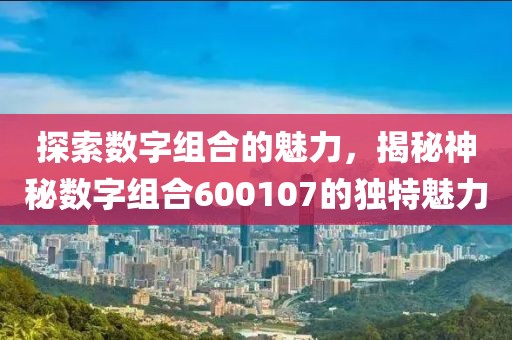 探索数字组合的魅力，揭秘神秘数字组合600107的独特魅力